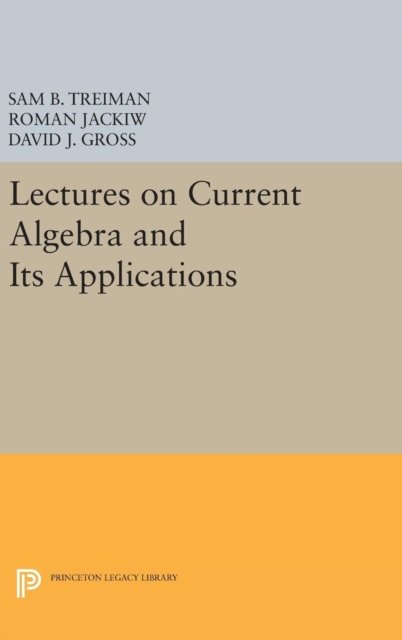 SAM B. TREIMAN
ROMAN JACKIW
DAVID J. GROSS

Lectures on Current Algebra and Its Applications

PRINCETON LEGACY LIBRARY